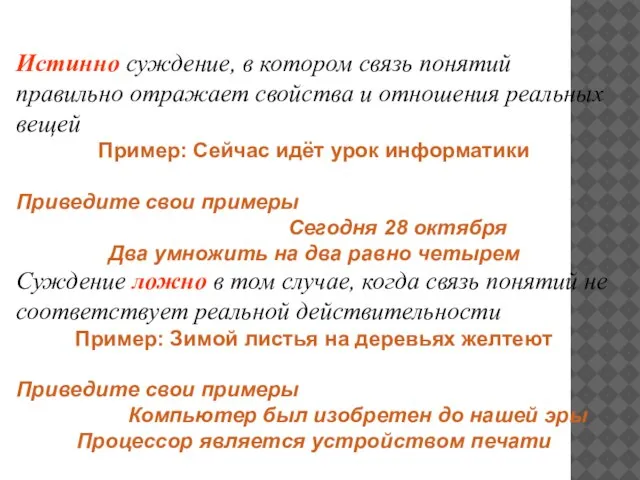 Истинно суждение, в котором связь понятий правильно отражает свойства и отношения реальных вещей

Пример: Сейчас идёт урок информатики

Приведите свои примеры

Сегодня 28 октября

Два умножить на два равно четырем

Суждение ложно в том случае, когда связь понятий не соответствует реальной действительности

Пример: Зимой листья на деревьях желтеют

Приведите свои примеры

Компьютер был изобретен до нашей эры

Процессор является устройством печати